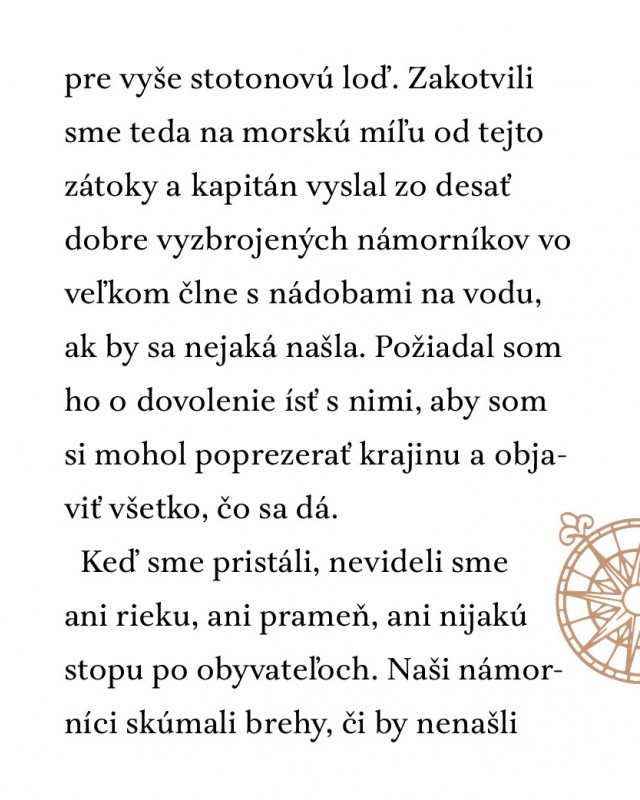 pre vyše stotonovú loď. Zakotvili sme teda na morskú míľu od tejto zátoky a kapitán vyslal zo desať dobre vyzbrojených námorníkov vo veľkom člne s nádobami na vodu, ak by sa nejaká našla. Požiadal som ho o dovolenie ísť s nimi, aby som si mohol poprezerať krajinu a objaviť všetko, čo sa dá.

Keď sme pristáli, nevideli sme ani rieku, ani prameň, ani nijakú stopu po obyvateľoch. Naši námorníci skúmali brehy, či by nenašli